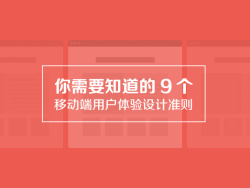 你需要知道的 9 个
移动端用户体验设计准则